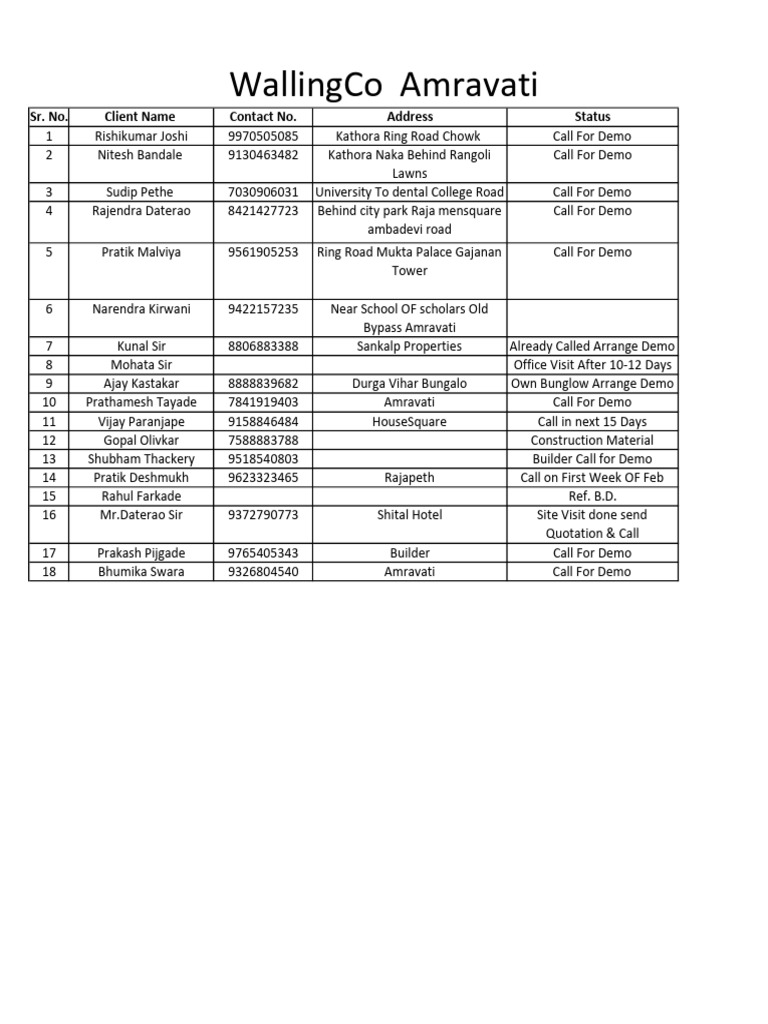 WallingCo Amravati

| Sr. No. | Client Name | Contact No. | Address | Status |
|---|---|---|---|---|
| 1 | Rishikumar Joshi | 9970505085 | Kathora Ring Road Chowk | Call For Demo |
| 2 | Nitesh Bandale | 9130463482 | Kathora Naka Behind Rangoli Lawns | Call For Demo |
| 3 | Sudip Pethe | 7030906031 | University To dental College Road | Call For Demo |
| 4 | Rajendra Daterao | 8421427723 | Behind city park Raja mensquare ambadevi road | Call For Demo |
| 5 | Pratik Malviya | 9561905253 | Ring Road Mukta Palace Gajanan Tower | Call For Demo |
| 6 | Narendra Kirwani | 9422157235 | Near School OF scholars Old Bypass Amravati | |
| 7 | Kunal Sir | 8806883388 | Sankalp Properties | Already Called Arrange Demo |
| 8 | Mohata Sir | | | Office Visit After 10-12 Days |
| 9 | Ajay Kastakar | 8888839682 | Durga Vihar Bungalo | Own Bunglow Arrange Demo |
| 10 | Prathamesh Tayade | 7841919403 | Amravati | Call For Demo |
| 11 | Vijay Paranjape | 9158846484 | HouseSquare | Call in next 15 Days |
| 12 | Gopal Olivkar | 7588883788 | | Construction Material |
| 13 | Shubham Thackery | 9518540803 | | Builder Call for Demo |
| 14 | Pratik Deshmukh | 9623323465 | Rajapeth | Call on First Week OF Feb |
| 15 | Rahul Farkade | | | Ref. B.D. |
| 16 | Mr.Daterao Sir | 9372790773 | Shital Hotel | Site Visit done send Quotation & Call |
| 17 | Prakash Pijgade | 9765405343 | Builder | Call For Demo |
| 18 | Bhumika Swara | 9326804540 | Amravati | Call For Demo |